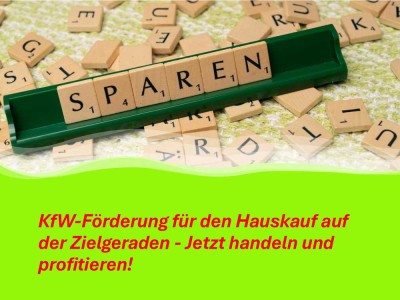 SPAREN

KfW-Förderung für den Hauskauf auf der Zielgeraden - Jetzt handeln und profitieren!